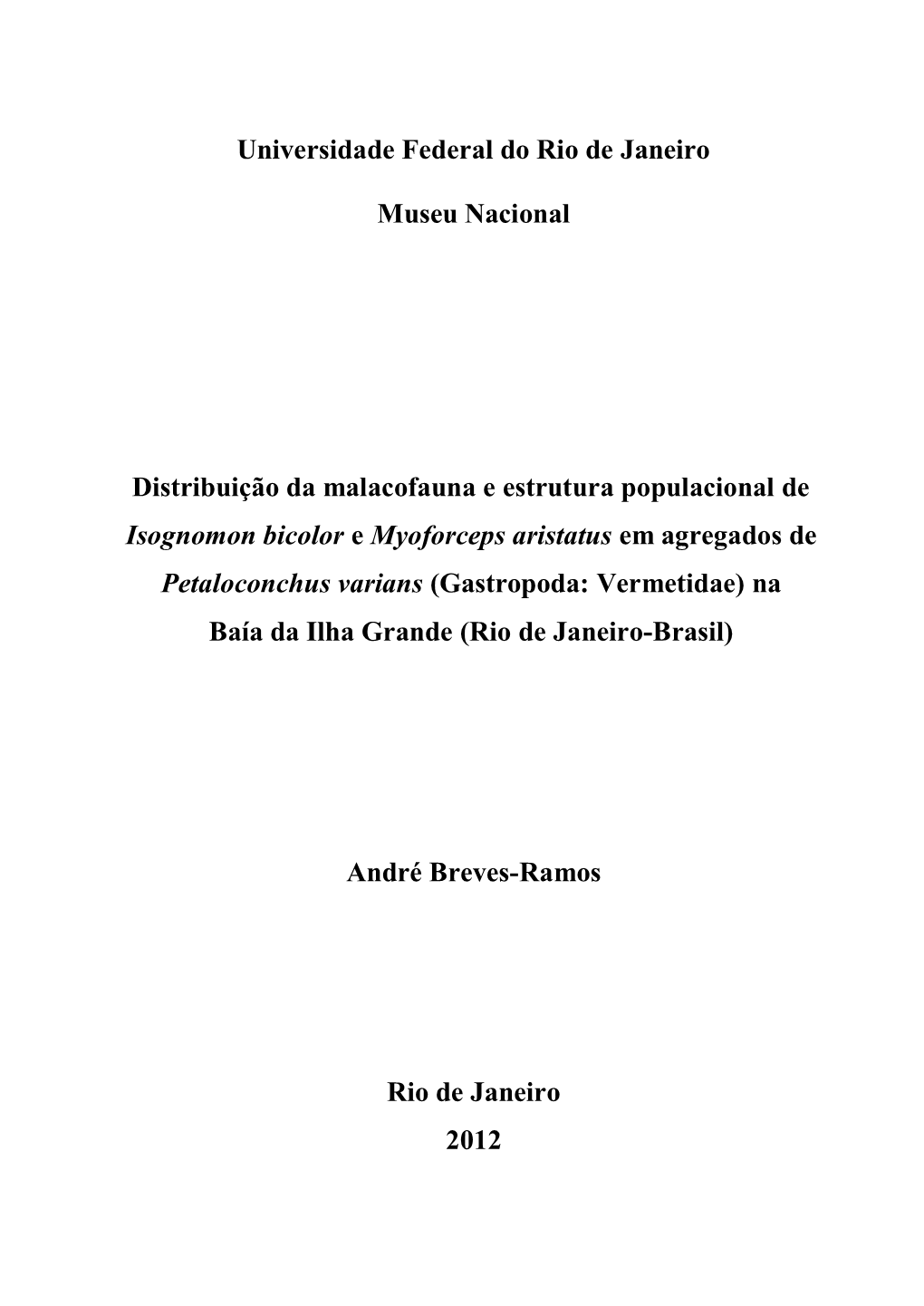 Universidade Federal do Rio de Janeiro

Museu Nacional

Distribuição da malacofauna e estrutura populacional de Isognomon bicolor e Myoforceps aristatus em agregados de Petaloconchus varians (Gastropoda: Vermetidae) na Baía da Ilha Grande (Rio de Janeiro-Brasil)

André Breves-Ramos

Rio de Janeiro
2012